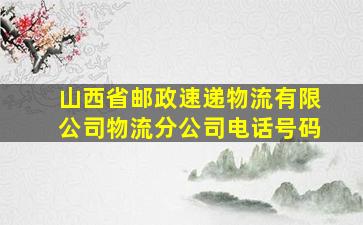 山西省邮政速递物流有限公司物流分公司电话号码